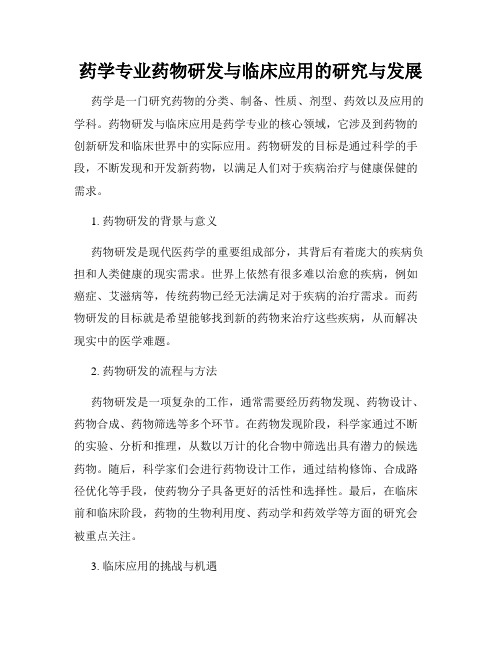 药学专业药物研发与临床应用的研究与发展

药学是一门研究药物的分类、制备、性质、剂型、药效以及应用的学科。药物研发与临床应用是药学专业的核心领域，它涉及到药物的创新研发和临床世界中的实际应用。药物研发的目标是通过科学的手段，不断发现和开发新药物，以满足人们对于疾病治疗与健康保健的需求。

1. 药物研发的背景与意义

药物研发是现代医药学的重要组成部分，其背后有着庞大的疾病负担和人类健康的现实需求。世界上依然有很多难以治愈的疾病，例如癌症、艾滋病等，传统药物已经无法满足对于疾病的治疗需求。而药物研发的目标就是希望能够找到新的药物来治疗这些疾病，从而解决现实中的医学难题。

2. 药物研发的流程与方法

药物研发是一项复杂的工作，通常需要经历药物发现、药物设计、药物合成、药物筛选等多个环节。在药物发现阶段，科学家通过不断的实验、分析和推理，从数以万计的化合物中筛选出具有潜力的候选药物。随后，科学家们会进行药物设计工作，通过结构修饰、合成路径优化等手段，使药物分子具备更好的活性和选择性。最后，在临床前和临床阶段，药物的生物利用度、药动学和药效学等方面的研究会被重点关注。

3. 临床应用的挑战与机遇